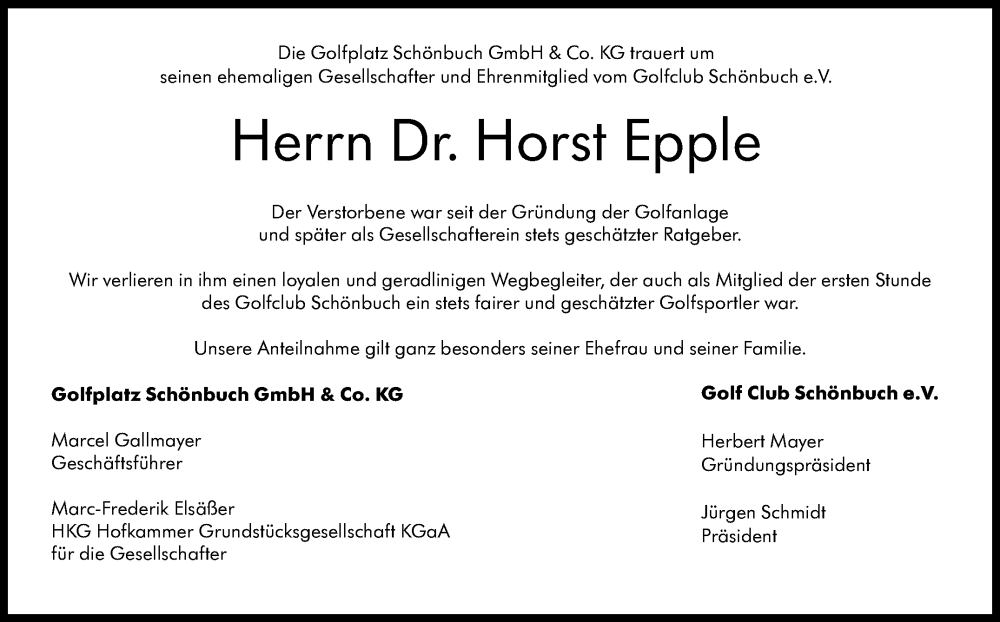 Die Golfplatz Schönbuch GmbH & Co. KG trauert um seinen ehemaligen Gesellschafter und Ehrenmitglied vom Golfclub Schönbuch e.V.

Herrn Dr. Horst Epple

Der Verstorbene war seit der Gründung der Golfanlage und später als Gesellschafterein stets geschätzter Ratgeber.

Wir verlieren in ihm einen loyalen und geradlinigen Wegbegleiter, der auch als Mitglied der ersten Stunde des Golfclub Schönbuch ein stets fairer und geschätzter Golfsportler war.

Unsere Anteilnahme gilt ganz besonders seiner Ehefrau und seiner Familie.

Golfplatz Schönbuch GmbH & Co. KG

Marcel Gallmayer
Geschäftsführer

Marc-Frederik Elsäßer
HKG Hofkammer Grundstücksgesellschaft KGaA
für die Gesellschafter

Golf Club Schönbuch e.V.

Herbert Mayer
Gründungspräsident

Jürgen Schmidt
Präsident